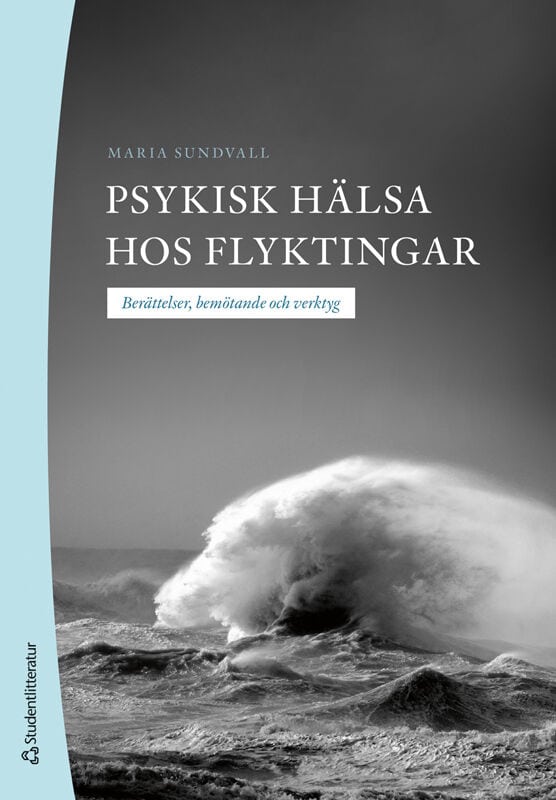 MARIA SUNDVALL

PSYKISK HÄLSA HOS FLYKTINGAR

Berättelser, bemötande och verktyg

Studentlitteratur